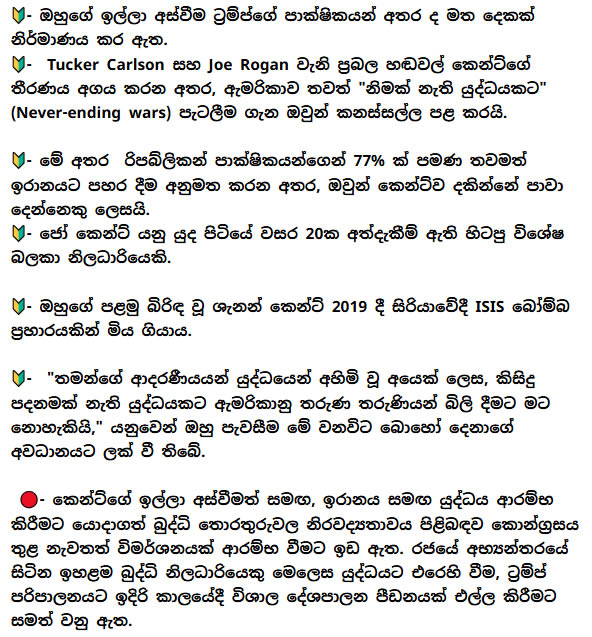 🔰- ඔහුගේ ඉල්ලා අස්වීම ට්‍රම්ප්ගේ පාක්ෂිකයන් අතර ද මත දෙකක් නිර්මාණය කර ඇත.
🔰- Tucker Carlson සහ Joe Rogan වැනි ප්‍රබල හඬවල් කෙන්ට්ගේ තීරණය අගය කරන අතර, ඇමරිකාව තවත් "නිමක් නැති යුද්ධයකට" (Never-ending wars) පැටලීම ගැන ඔවුන් කනස්සල්ල පළ කරයි.

🔰- මේ අතර රිපබ්ලිකන් පාක්ෂිකයන්ගෙන් 77% ක් පමණ තවමත් ඉරානයට පහර දීම අනුමත කරන අතර, ඔවුන් කෙන්ට්ව දකින්නේ පාවා දෙන්නෙකු ලෙසයි.
🔰- ජෝ කෙන්ට් යනු යුද පිටියේ වසර 20ක අත්දැකීම් ඇති හිටපු විශේෂ බලකා නිලධාරියෙකි.

🔰- ඔහුගේ පළමු බිරිඳ වූ ශැනන් කෙන්ට් 2019 දී සිරියාවේදී ISIS බෝම්බ ප්‍රහාරයකින් මිය ගියාය.

🔰- "තමන්ගේ ආදරණීයයන් යුද්ධයෙන් අහිමි වූ අයෙක් ලෙස, කිසිදු පදනමක් නැති යුද්ධයකට ඇමරිකානු තරුණ තරුණියන් බිලි දීමට මට නොහැකියි," යනුවෙන් ඔහු පැවසීම මේ වනවිට බොහෝ දෙනාගේ අවධානයට ලක් වී තිබේ.

🔴- කෙන්ට්ගේ ඉල්ලා අස්වීමත් සමඟ, ඉරානය සමඟ යුද්ධය ආරම්භ කිරීමට යොදාගත් බුද්ධි තොරතුරුවල නිරවද්‍යතාවය පිළිබඳව කොන්ග්‍රසය තුළ නැවතත් විමර්ශනයක් ආරම්භ වීමට ඉඩ ඇත. රජයේ අභ්‍යන්තරයේ සිටින ඉහළම බුද්ධි නිලධාරියෙකු මෙලෙස යුද්ධයට එරෙහි වීම, ට්‍රම්ප් පරිපාලනයට ඉදිරි කාලයේදී විශාල දේශපාලන පීඩනයක් එල්ල කිරීමට සමත් වනු ඇත.